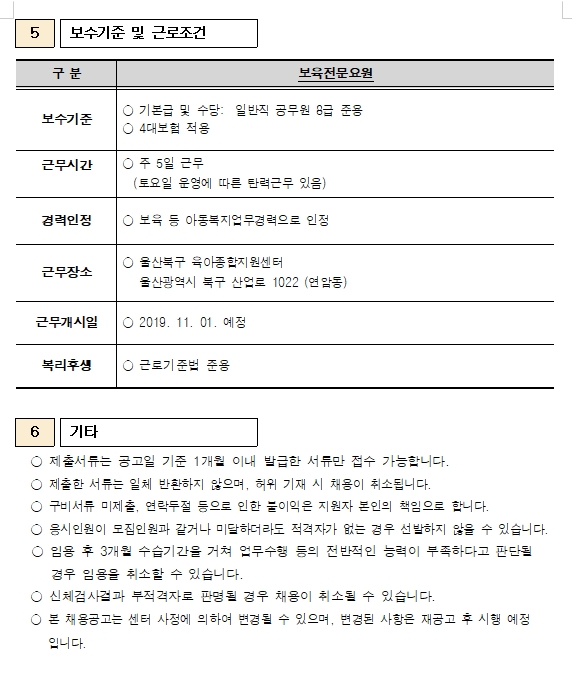 5 보수기준 및 근로조건

| 구 분 | 보육전문요원 |
|---|---|
| 보수기준 | ○ 기본급 및 수당: 일반직 공무원 8급 준용<br>○ 4대보험 적용 |
| 근무시간 | ○ 주 5일 근무<br>(토요일 운영에 따른 탄력근무 있음) |
| 경력인정 | ○ 보육 등 아동복지업무경력으로 인정 |
| 근무장소 | ○ 울산북구 육아종합지원센터<br>울산광역시 북구 산업로 1022 (연암동) |
| 근무개시일 | ○ 2019. 11. 01. 예정 |
| 복리후생 | ○ 근로기준법 준용 |

6 기타

○ 제출서류는 공고일 기준 1개월 이내 발급한 서류만 접수 가능합니다.
○ 제출한 서류는 일체 반환하지 않으며, 허위 기재 시 채용이 취소됩니다.
○ 구비서류 미제출, 연락두절 등으로 인한 불이익은 지원자 본인의 책임으로 합니다.
○ 응시인원이 모집인원과 같거나 미달하더라도 적격자가 없는 경우 선발하지 않을 수 있습니다.
○ 임용 후 3개월 수습기간을 거쳐 업무수행 등의 전반적인 능력이 부족하다고 판단될 경우 임용을 취소할 수 있습니다.
○ 신체검사결과 부적격자로 판명될 경우 채용이 취소될 수 있습니다.
○ 본 채용공고는 센터 사정에 의하여 변경될 수 있으며, 변경된 사항은 재공고 후 시행 예정입니다.